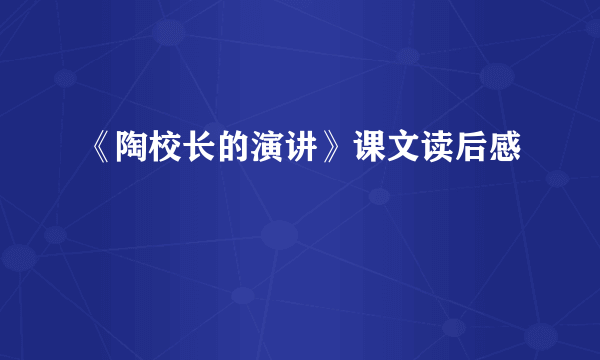 《陶校长的演讲》课文读后感